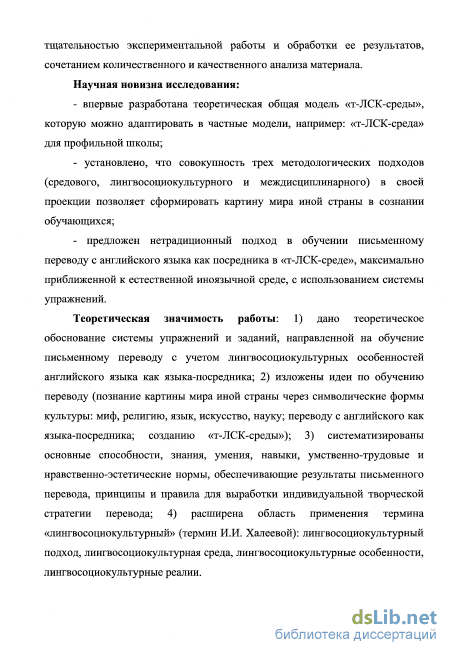 тщательностью экспериментальной работы и обработки ее результатов, сочетанием количественного и качественного анализа материала.

Научная новизна исследования:

- впервые разработана теоретическая общая модель «т-ЛСК-среды», которую можно адаптировать в частные модели, например: «т-ЛСК-среда» для профильной школы;

- установлено, что совокупность трех методологических подходов (средового, лингвосоциокультурного и междисциплинарного) в своей проекции позволяет сформировать картину мира иной страны в сознании обучающихся;

- предложен нетрадиционный подход в обучении письменному переводу с английского языка как посредника в «т-ЛСК-среде», максимально приближенной к естественной иноязычной среде, с использованием системы упражнений.

Теоретическая значимость работы: 1) дано теоретическое обоснование системы упражнений и заданий, направленной на обучение письменному переводу с учетом лингвосоциокультурных особенностей английского языка как языка-посредника; 2) изложены идеи по обучению переводу (познание картины мира иной страны через символические формы культуры: миф, религию, язык, искусство, науку; переводу с английского как языка-посредника; созданию «т-ЛСК-среды»); 3) систематизированы основные способности, знания, умения, навыки, умственно-трудовые и нравственно-эстетические нормы, обеспечивающие результаты письменного перевода, принципы и правила для выработки индивидуальной творческой стратегии перевода; 4) расширена область применения термина «лингвосоциокультурный» (термин И.И. Халеевой): лингвосоциокультурный подход, лингвосоциокультурная среда, лингвосоциокультурные особенности, лингвосоциокультурные реалии.

dsLib.net
библиотека диссертаций